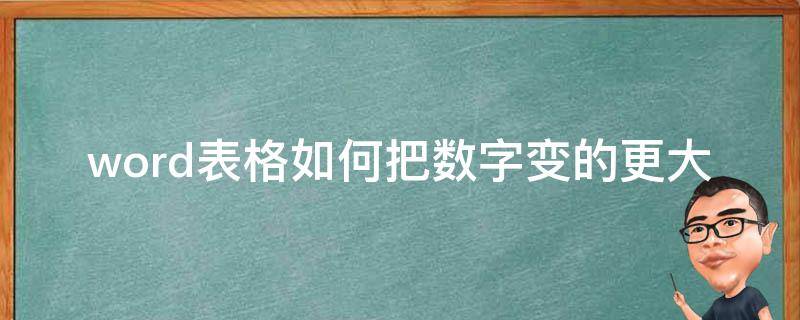 word表格如何把数字变的更大